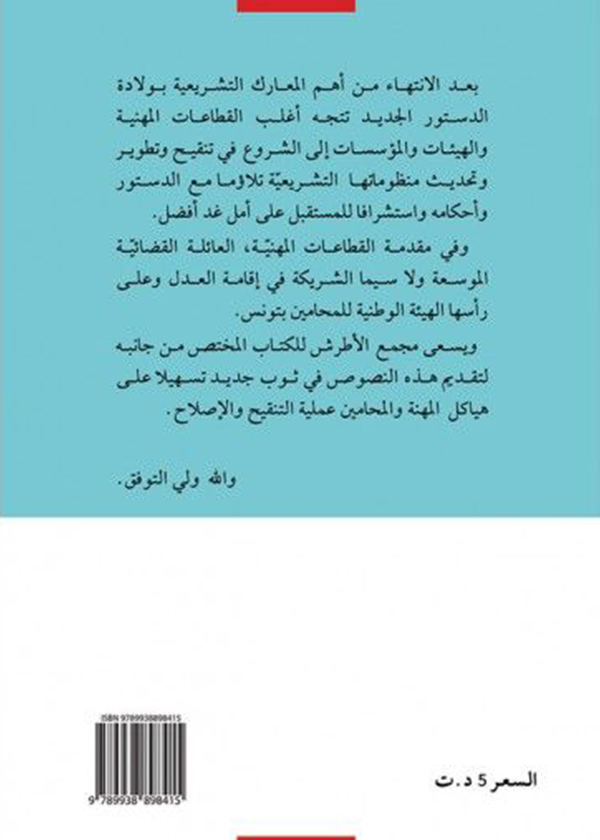 بعد الانتهاء من أهم المعارك التشريعية بولادة الدستور الجديد تتجه أغلب القطاعات المهنية والهيئات والمؤسسات إلى الشروع في تنقيح وتطوير وتحديث منظوماتها التشريعيّة تلاؤما مع الدستور وأحكامه واستشرافا للمستقبل على أمل غد أفضل.

وفي مقدمة القطاعات المهنيّة، العائلة القضائيّة الموسعة ولا سيما الشريكة في إقامة العدل وعلى رأسها الهيئة الوطنية للمحامين بتونس.

ويسعى مجمع الأطرش للكتاب المختص من جانبه لتقديم هذه النصوص في ثوب جديد تسهيلا على هياكل المهنة والمحامين عملية التنقيح والإصلاح.

والله ولي التوفق.

ISBN 9789938898415

9 789938 898415

السعر 5 د.ت